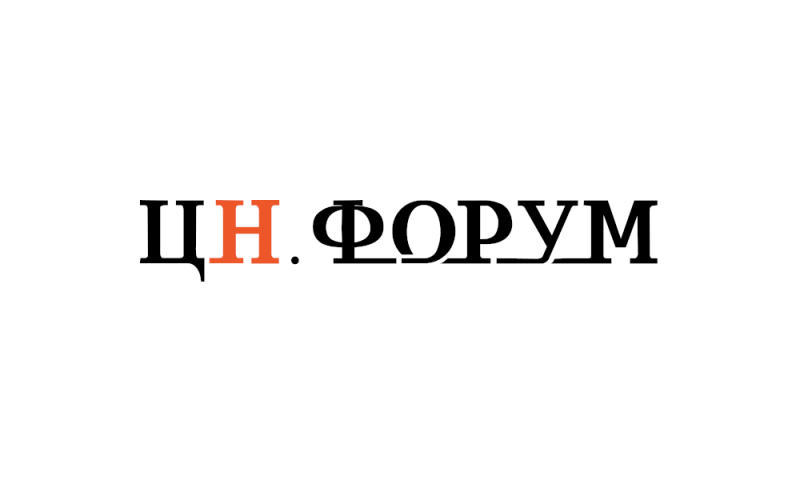 ЦН.ФОРУМ